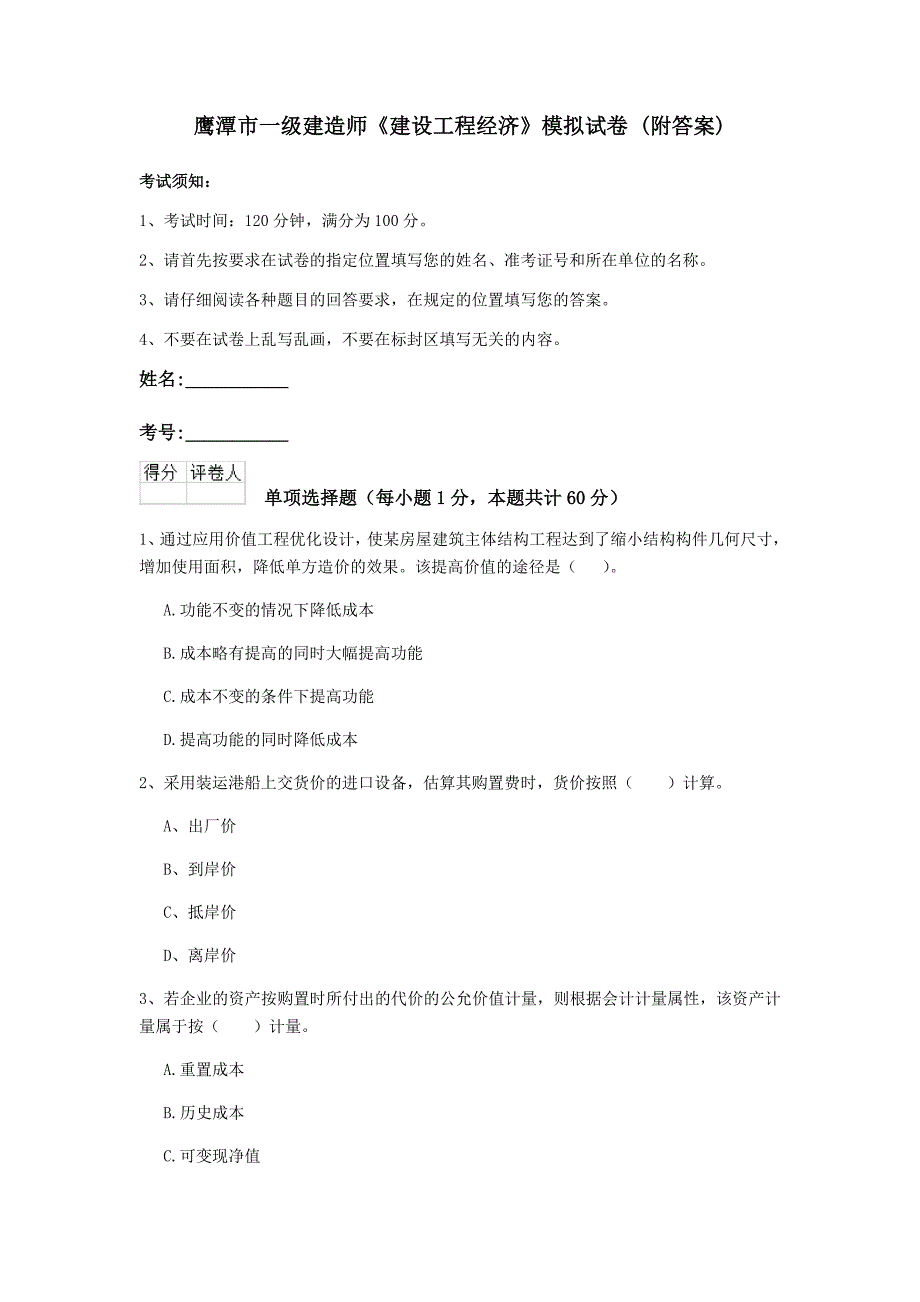 鹰潭市一级建造师《建设工程经济》模拟试卷（附答案）

考试须知：

1、考试时间：120 分钟，满分为 100 分。

2、请首先按要求在试卷的指定位置填写您的姓名、准考证号和所在单位的名称。

3、请仔细阅读各种题目的回答要求，在规定的位置填写您的答案。

4、不要在试卷上乱写乱画，不要在标封区填写无关的内容。

姓名：____________

考号：____________

| 得分 | 评卷人 |
|---|---|
| | |

单项选择题（每小题 1 分，本题共计 60 分）

1、通过应用价值工程优化设计，使某房屋建筑主体结构工程达到了缩小结构构件几何尺寸，增加使用面积，降低单方造价的效果。该提高价值的途径是（　　）。

A.功能不变的情况下降低成本

B.成本略有提高的同时大幅提高功能

C.成本不变的条件下提高功能

D.提高功能的同时降低成本

2、采用装运港船上交货价的进口设备，估算其购置费时，货价按照（　　）计算。

A、出厂价

B、到岸价

C、抵岸价

D、离岸价

3、若企业的资产按购置时所付出的代价的公允价值计量，则根据会计计量属性，该资产计量属于按（　　）计量。

A.重置成本

B.历史成本

C.可变现净值